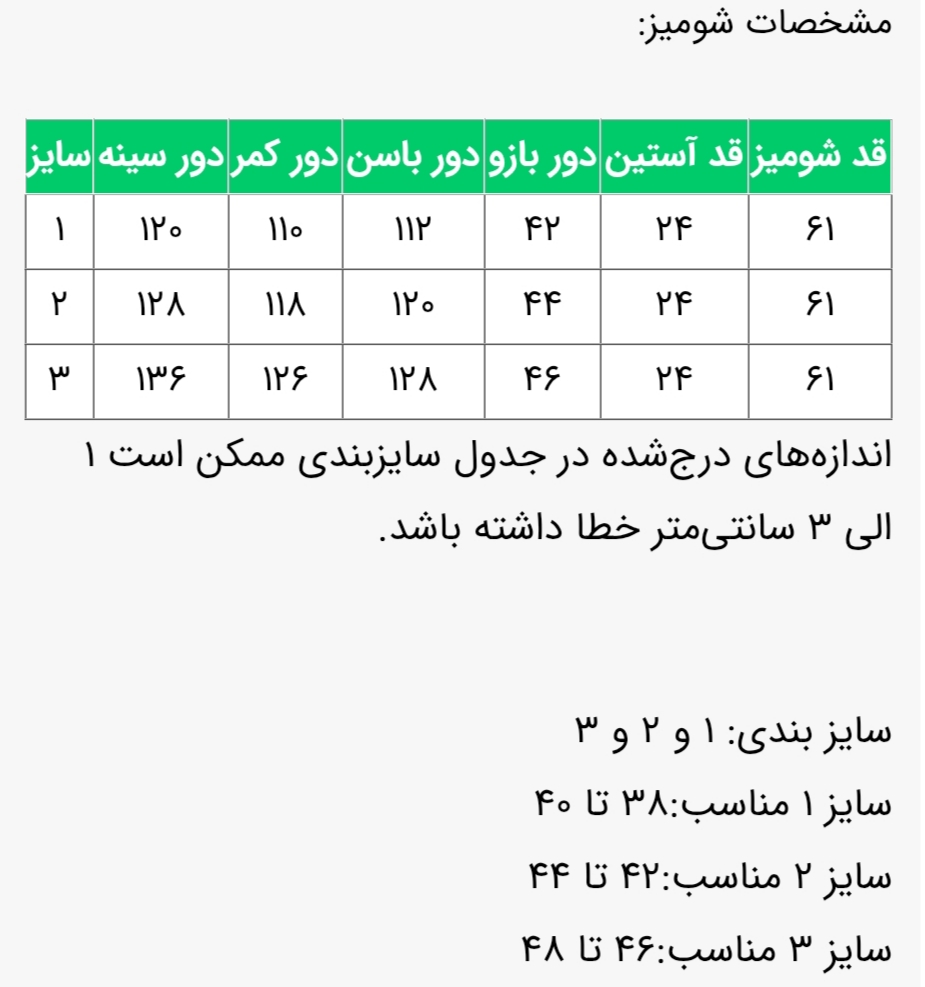 مشخصات شومیز:

| قد شومیز | قد آستین | دور بازو | دور باسن | دور کمر | دور سینه | سایز |
|---|---|---|---|---|---|---|
| ۶۱ | ۲۴ | ۴۲ | ۱۱۲ | ۱۱۰ | ۱۲۰ | ۱ |
| ۶۱ | ۲۴ | ۴۴ | ۱۲۰ | ۱۱۸ | ۱۲۸ | ۲ |
| ۶۱ | ۲۴ | ۴۶ | ۱۲۸ | ۱۲۶ | ۱۳۶ | ۳ |

اندازه‌های درج‌شده در جدول سایزبندی ممکن است ۱ الی ۳ سانتی‌متر خطا داشته باشد.

سایز بندی: ۱ و ۲ و ۳

سایز ۱ مناسب:۳۸ تا ۴۰

سایز ۲ مناسب:۴۲ تا ۴۴

سایز ۳ مناسب:۴۶ تا ۴۸